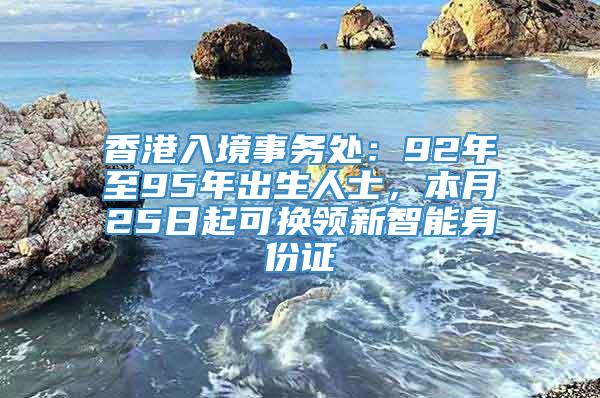 香港入境事务处：92年至95年出生人士，本月25日起可换领新智能身份证